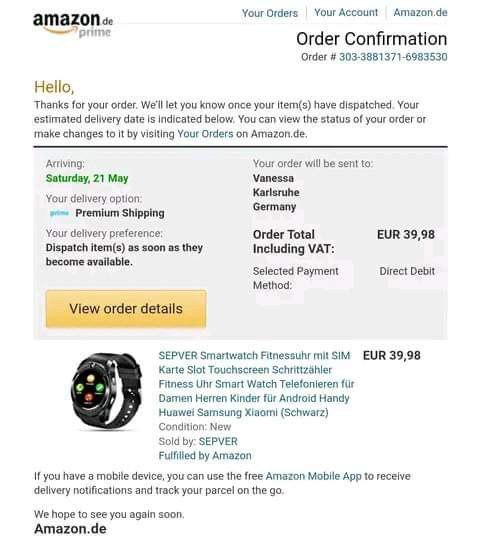 amazon.de
prime

Your Orders | Your Account | Amazon.de

Order Confirmation
Order # 303-3881371-6983530

Hello,

Thanks for your order. We'll let you know once your item(s) have dispatched. Your estimated delivery date is indicated below. You can view the status of your order or make changes to it by visiting Your Orders on Amazon.de.

Arriving:
Saturday, 21 May

Your delivery option:
prime Premium Shipping

Your delivery preference:
Dispatch item(s) as soon as they become available.

View order details

Your order will be sent to:
Vanessa
Karlsruhe
Germany

Order Total Including VAT: EUR 39,98

Selected Payment Method: Direct Debit

SEPVER Smartwatch Fitnessuhr mit SIM Karte Slot Touchscreen Schrittzähler Fitness Uhr Smart Watch Telefonieren für Damen Herren Kinder für Android Handy Huawei Samsung Xiaomi (Schwarz)
Condition: New
Sold by: SEPVER
Fulfilled by Amazon

EUR 39,98

If you have a mobile device, you can use the free Amazon Mobile App to receive delivery notifications and track your parcel on the go.

We hope to see you again soon.
Amazon.de